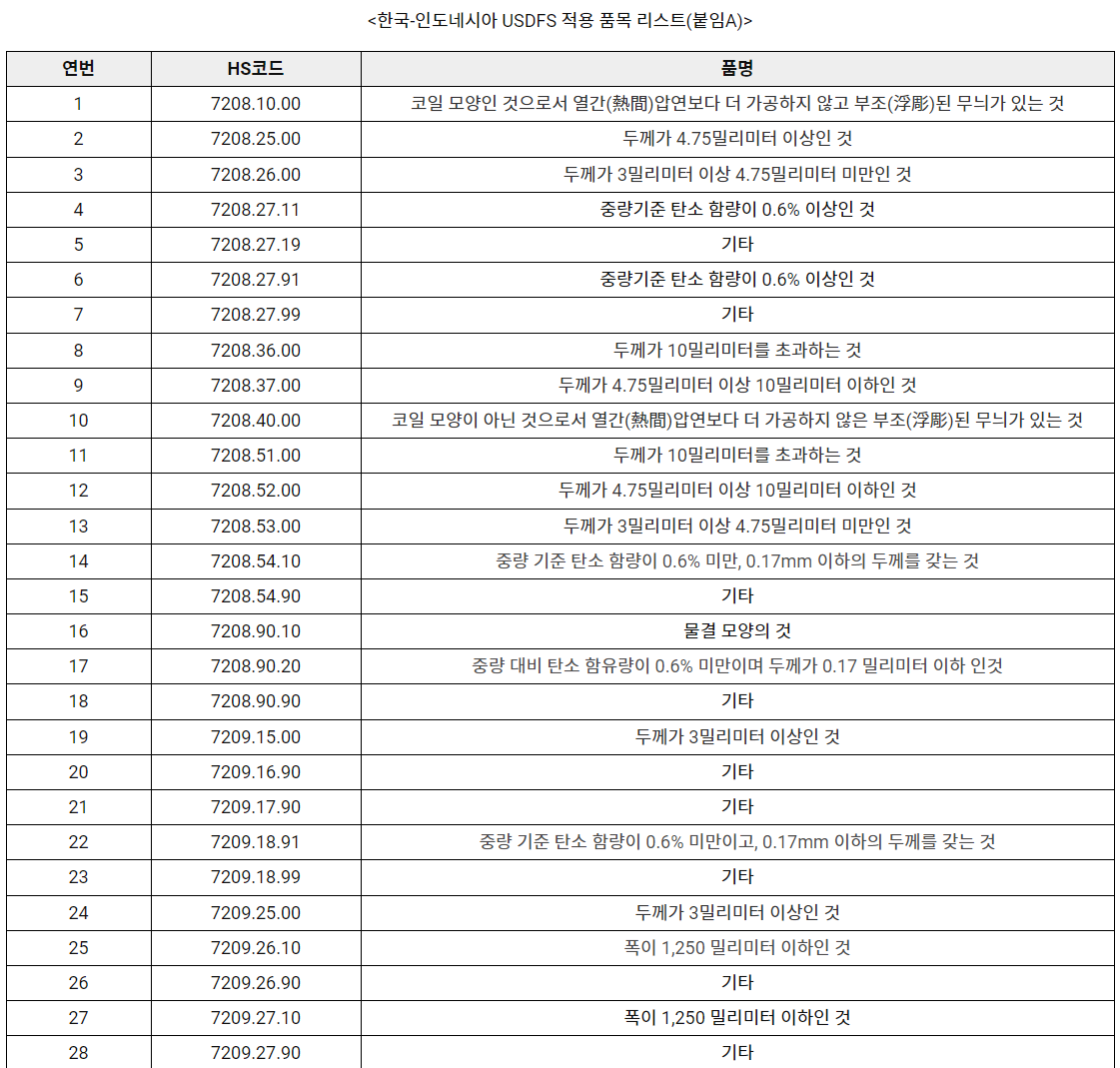 <한국-인도네시아 USDFS 적용 품목 리스트(붙임A)>

| 연번 | HS코드 | 품명 |
|---|---|---|
| 1 | 7208.10.00 | 코일 모양인 것으로서 열간(熱間)압연보다 더 가공하지 않고 부조(浮彫)된 무늬가 있는 것 |
| 2 | 7208.25.00 | 두께가 4.75밀리미터 이상인 것 |
| 3 | 7208.26.00 | 두께가 3밀리미터 이상 4.75밀리미터 미만인 것 |
| 4 | 7208.27.11 | 중량기준 탄소 함량이 0.6% 이상인 것 |
| 5 | 7208.27.19 | 기타 |
| 6 | 7208.27.91 | 중량기준 탄소 함량이 0.6% 이상인 것 |
| 7 | 7208.27.99 | 기타 |
| 8 | 7208.36.00 | 두께가 10밀리미터를 초과하는 것 |
| 9 | 7208.37.00 | 두께가 4.75밀리미터 이상 10밀리미터 이하인 것 |
| 10 | 7208.40.00 | 코일 모양이 아닌 것으로서 열간(熱間)압연보다 더 가공하지 않은 부조(浮彫)된 무늬가 있는 것 |
| 11 | 7208.51.00 | 두께가 10밀리미터를 초과하는 것 |
| 12 | 7208.52.00 | 두께가 4.75밀리미터 이상 10밀리미터 이하인 것 |
| 13 | 7208.53.00 | 두께가 3밀리미터 이상 4.75밀리미터 미만인 것 |
| 14 | 7208.54.10 | 중량 기준 탄소 함량이 0.6% 미만, 0.17mm 이하의 두께를 갖는 것 |
| 15 | 7208.54.90 | 기타 |
| 16 | 7208.90.10 | 물결 모양의 것 |
| 17 | 7208.90.20 | 중량 대비 탄소 함유량이 0.6% 미만이며 두께가 0.17 밀리미터 이하 인것 |
| 18 | 7208.90.90 | 기타 |
| 19 | 7209.15.00 | 두께가 3밀리미터 이상인 것 |
| 20 | 7209.16.90 | 기타 |
| 21 | 7209.17.90 | 기타 |
| 22 | 7209.18.91 | 중량 기준 탄소 함량이 0.6% 미만이고, 0.17mm 이하의 두께를 갖는 것 |
| 23 | 7209.18.99 | 기타 |
| 24 | 7209.25.00 | 두께가 3밀리미터 이상인 것 |
| 25 | 7209.26.10 | 폭이 1,250 밀리미터 이하인 것 |
| 26 | 7209.26.90 | 기타 |
| 27 | 7209.27.10 | 폭이 1,250 밀리미터 이하인 것 |
| 28 | 7209.27.90 | 기타 |